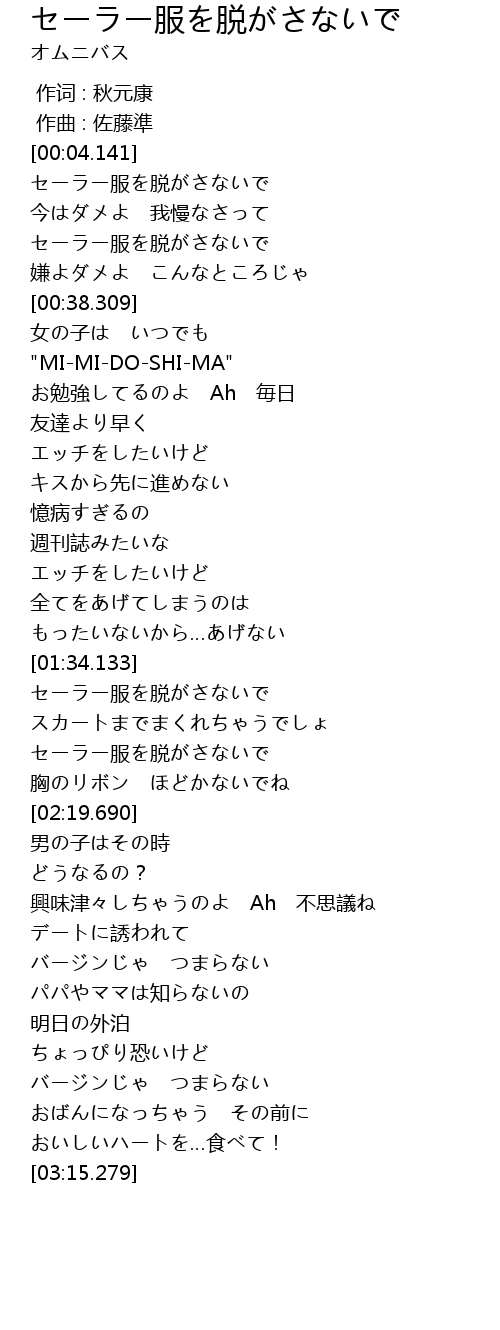 セーラー服を脱がさないで
オムニバス

作词 : 秋元康
作曲 : 佐藤準
[00:04.141]
セーラー服を脱がさないで
今はダメよ　我慢なさって
セーラー服を脱がさないで
嫌よダメよ　こんなところじゃ
[00:38.309]
女の子は　いつでも
"MI-MI-DO-SHI-MA"
お勉強してるのよ　Ah　毎日
友達より早く
エッチをしたいけど
キスから先に進めない
憶病すぎるの
週刊誌みたいな
エッチをしたいけど
全てをあげてしまうのは
もったいないから...あげない
[01:34.133]
セーラー服を脱がさないで
スカートまでまくれちゃうでしょ
セーラー服を脱がさないで
胸のリボン　ほどかないでね
[02:19.690]
男の子はその時
どうなるの？
興味津々しちゃうのよ　Ah　不思議ね
デートに誘われて
バージンじゃ　つまらない
パパやママは知らないの
明日の外泊
ちょっぴり恐いけど
バージンじゃ　つまらない
おばんになっちゃう　その前に
おいしいハートを...食べて！
[03:15.279]